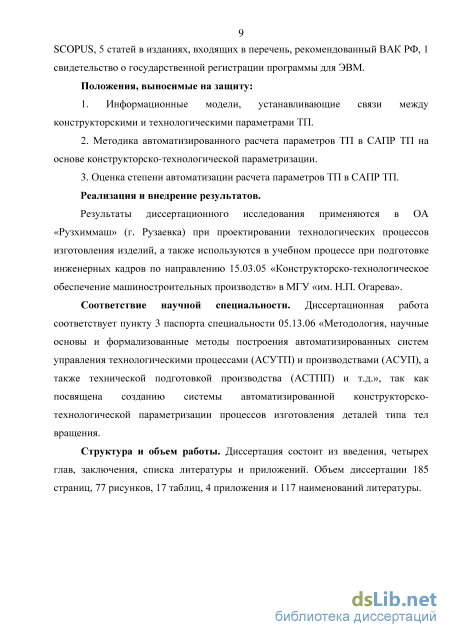 9

SCOPUS, 5 статей в изданиях, входящих в перечень, рекомендованный ВАК РФ, 1 свидетельство о государственной регистрации программы для ЭВМ.

Положения, выносимые на защиту:

1. Информационные модели, устанавливающие связи между конструкторскими и технологическими параметрами ТП.

2. Методика автоматизированного расчета параметров ТП в САПР ТП на основе конструкторско-технологической параметризации.

3. Оценка степени автоматизации расчета параметров ТП в САПР ТП.

Реализация и внедрение результатов.

Результаты диссертационного исследования применяются в ОА «Рузхиммаш» (г. Рузаевка) при проектировании технологических процессов изготовления изделий, а также используются в учебном процессе при подготовке инженерных кадров по направлению 15.03.05 «Конструкторско-технологическое обеспечение машиностроительных производств» в МГУ «им. Н.П. Огарева».

Соответствие научной специальности. Диссертационная работа соответствует пункту 3 паспорта специальности 05.13.06 «Методология, научные основы и формализованные методы построения автоматизированных систем управления технологическими процессами (АСУТП) и производствами (АСУП), а также технической подготовкой производства (АСТПП) и т.д.», так как посвящена созданию системы автоматизированной конструкторско-технологической параметризации процессов изготовления деталей типа тел вращения.

Структура и объем работы. Диссертация состоит из введения, четырех глав, заключения, списка литературы и приложений. Объем диссертации 185 страниц, 77 рисунков, 17 таблиц, 4 приложения и 117 наименований литературы.

dsLib.net
библиотека диссертаций